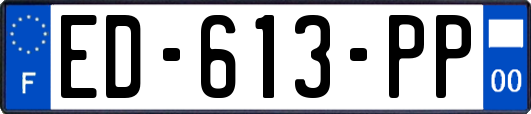 F
ED-613-PP
00